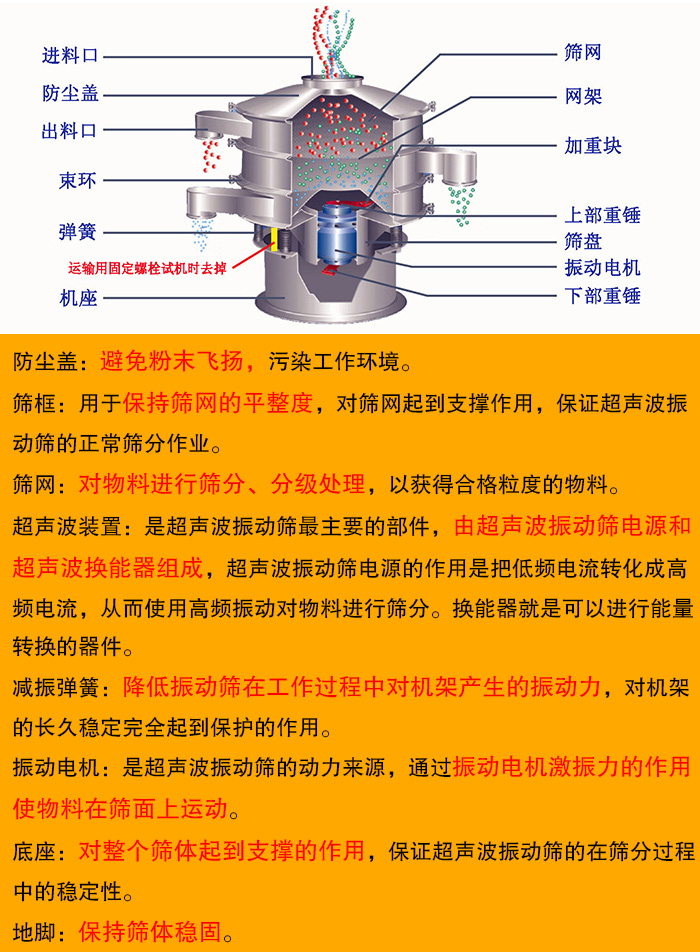 进料口
防尘盖
出料口
束环
弹簧
运输用固定螺栓试机时去掉
机座

筛网
网架
加重块
上部重锤
筛盘
振动电机
下部重锤

防尘盖：避免粉末飞扬，污染工作环境。

筛框：用于保持筛网的平整度，对筛网起到支撑作用，保证超声波振动筛的正常筛分作业。

筛网：对物料进行筛分、分级处理，以获得合格粒度的物料。

超声波装置：是超声波振动筛最主要的部件，由超声波振动筛电源和超声波换能器组成，超声波振动筛电源的作用是把低频电流转化成高频电流，从而使用高频振动对物料进行筛分。换能器就是可以进行能量转换的器件。

减振弹簧：降低振动筛在工作过程中对机架产生的振动力，对机架的长久稳定完全起到保护的作用。

振动电机：是超声波振动筛的动力来源，通过振动电机激振力的作用使物料在筛面上运动。

底座：对整个筛体起到支撑的作用，保证超声波振动筛的在筛分过程中的稳定性。

地脚：保持筛体稳固。